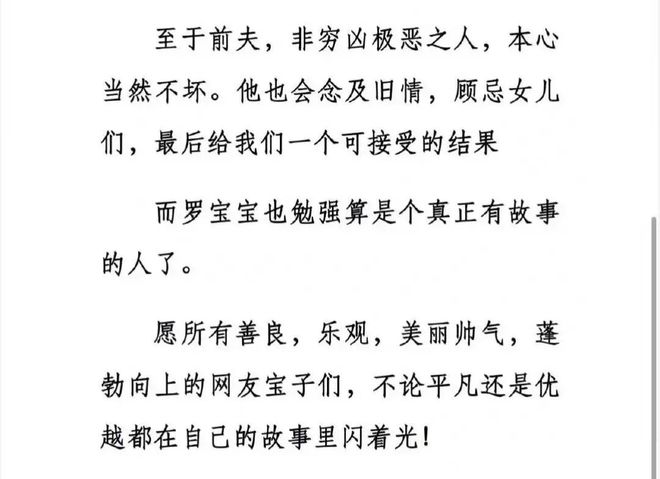 至于前夫，非穷凶极恶之人，本心当然不坏。他也会念及旧情，顾忌女儿们，最后给我们一个可接受的结果

而罗宝宝也勉强算是个真正有故事的人了。

愿所有善良，乐观，美丽帅气，蓬勃向上的网友宝子们，不论平凡还是优越都在自己的故事里闪着光！